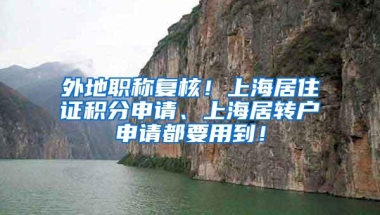 外地职称复核！上海居住证积分申请、上海居转户申请都要用到！